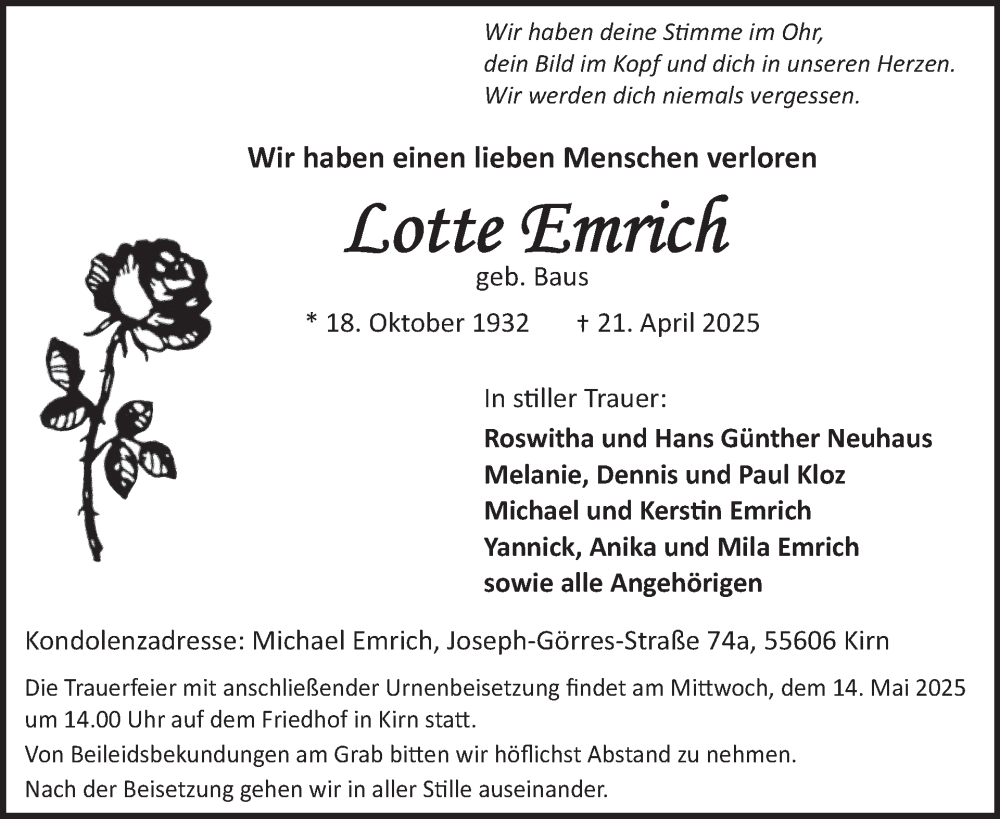 Wir haben deine Stimme im Ohr,
dein Bild im Kopf und dich in unseren Herzen.
Wir werden dich niemals vergessen.

Wir haben einen lieben Menschen verloren

Lotte Emrich

geb. Baus

* 18. Oktober 1932 † 21. April 2025

In stiller Trauer:

Roswitha und Hans Günther Neuhaus
Melanie, Dennis und Paul Kloz
Michael und Kerstin Emrich
Yannick, Anika und Mila Emrich
sowie alle Angehörigen

Kondolenzadresse: Michael Emrich, Joseph-Görres-Straße 74a, 55606 Kirn

Die Trauerfeier mit anschließender Urnenbeisetzung findet am Mittwoch, dem 14. Mai 2025 um 14.00 Uhr auf dem Friedhof in Kirn statt.

Von Beileidsbekundungen am Grab bitten wir höflichst Abstand zu nehmen.

Nach der Beisetzung gehen wir in aller Stille auseinander.